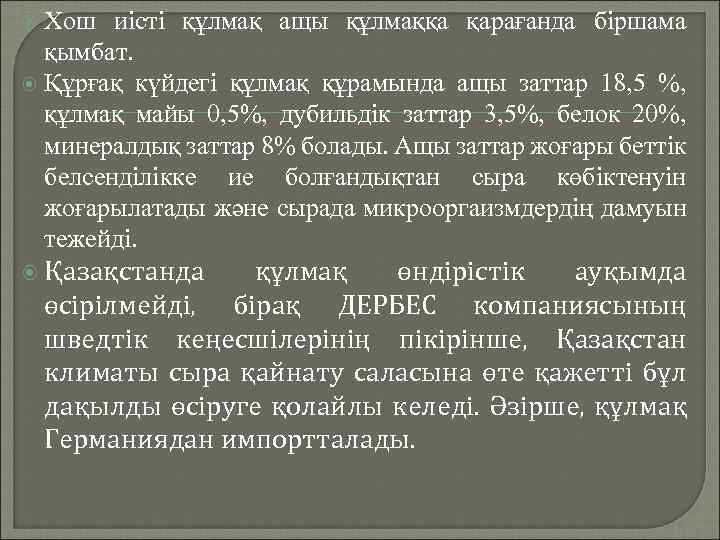 Хош иісті құлмақ ащы құлмаққа қарағанда біршама қымбат.

Құрғақ күйдегі құлмақ құрамында ащы заттар 18,5 %, құлмақ майы 0,5%, дубильдік заттар 3,5%, белок 20%, минералдық заттар 8% болады. Ащы заттар жоғары беттік белсенділікке ие болғандықтан сыра көбіктенуін жоғарылатады және сырада микрооргаизмдердің дамуын тежейді.

Қазақстанда құлмақ өндірістік ауқымда өсірілмейді, бірақ ДЕРБЕС компаниясының шведтік кеңесшілерінің пікірінше, Қазақстан климаты сыра қайнату саласына өте қажетті бұл дақылды өсіруге қолайлы келеді. Әзірше, құлмақ Германиядан импортталады.